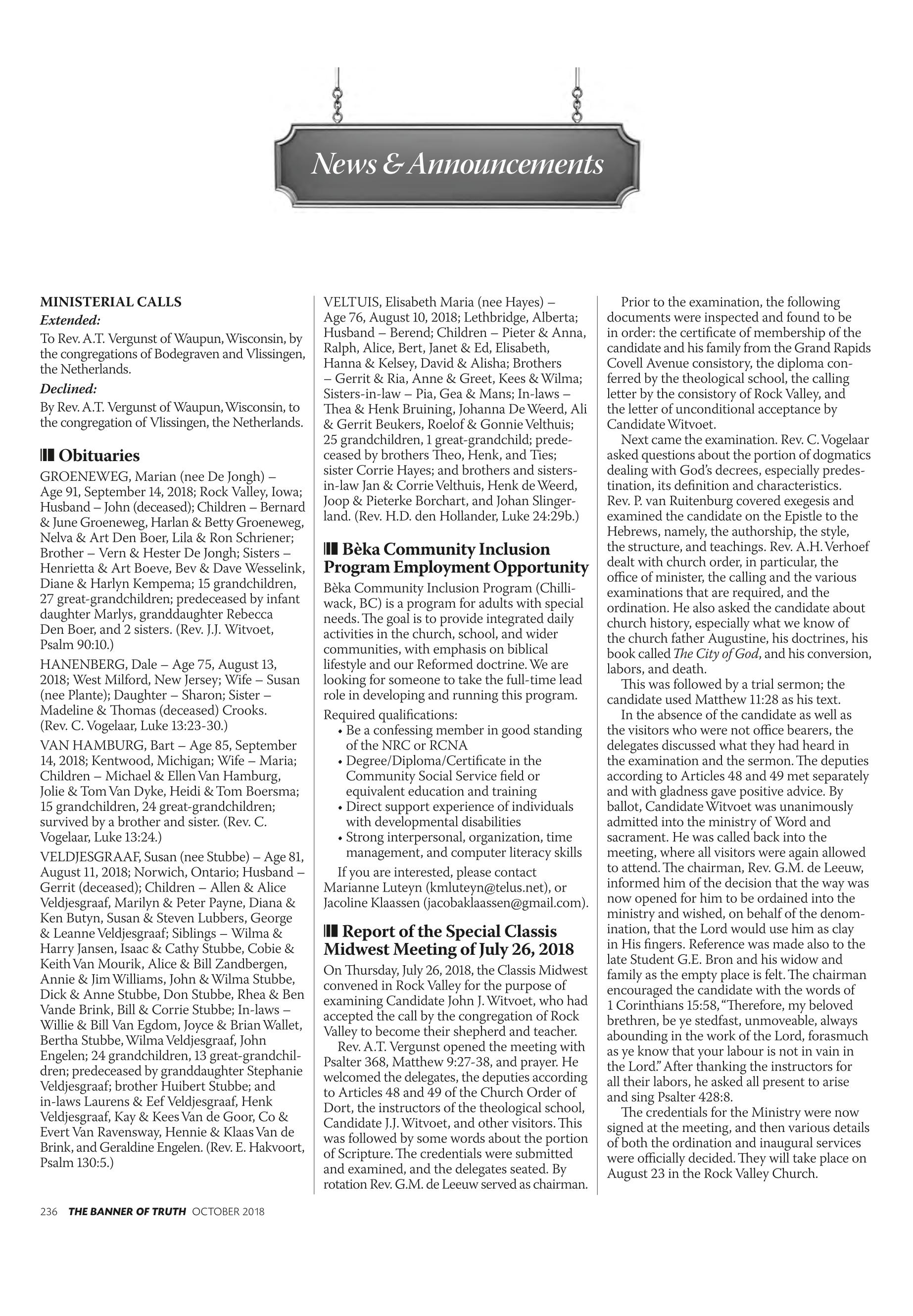 News & Announcements

MINISTERIAL CALLS
Extended:
To Rev. A.T. Vergunst of Waupun, Wisconsin, by the congregations of Bodegraven and Vlissingen, the Netherlands.
Declined:
By Rev. A.T. Vergunst of Waupun, Wisconsin, to the congregation of Vlissingen, the Netherlands.

Obituaries
GROENEWEG, Marian (nee De Jongh) – Age 91, September 14, 2018; Rock Valley, Iowa; Husband – John (deceased); Children – Bernard & June Groeneweg, Harlan & Betty Groeneweg, Nelva & Art Den Boer, Lila & Ron Schriener; Brother – Vern & Hester De Jongh; Sisters – Henrietta & Art Boeve, Bev & Dave Wesselink, Diane & Harlyn Kempema; 15 grandchildren, 27 great-grandchildren; predeceased by infant daughter Marlys, granddaughter Rebecca Den Boer, and 2 sisters. (Rev. J.J. Witvoet, Psalm 90:10.)

HANENBERG, Dale – Age 75, August 13, 2018; West Milford, New Jersey; Wife – Susan (nee Plante); Daughter – Sharon; Sister – Madeline & Thomas (deceased) Crooks. (Rev. C. Vogelaar, Luke 13:23-30.)

VAN HAMBURG, Bart – Age 85, September 14, 2018; Kentwood, Michigan; Wife – Maria; Children – Michael & Ellen Van Hamburg, Jolie & Tom Van Dyke, Heidi & Tom Boersma; 15 grandchildren, 24 great-grandchildren; survived by a brother and sister. (Rev. C. Vogelaar, Luke 13:24.)

VELDJESGRAAF, Susan (nee Stubbe) – Age 81, August 11, 2018; Norwich, Ontario; Husband – Gerrit (deceased); Children – Allen & Alice Veldjesgraaf, Marilyn & Peter Payne, Diana & Ken Butyn, Susan & Steven Lubbers, George & Leanne Veldjesgraaf; Siblings – Wilma & Harry Jansen, Isaac & Cathy Stubbe, Cobie & Keith Van Mourik, Alice & Bill Zandbergen, Annie & Jim Williams, John & Wilma Stubbe, Dick & Anne Stubbe, Don Stubbe, Rhea & Ben Vande Brink, Bill & Corrie Stubbe; In-laws – Willie & Bill Van Egdom, Joyce & Brian Wallet, Bertha Stubbe, Wilma Veldjesgraaf, John Engelen; 24 grandchildren, 13 great-grandchildren; predeceased by granddaughter Stephanie Veldjesgraaf; brother Huibert Stubbe; and in-laws Laurens & Eef Veldjesgraaf, Henk Veldjesgraaf, Kay & Kees Van de Goor, Co & Evert Van Ravensway, Hennie & Klaas Van de Brink, and Geraldine Engelen. (Rev. E. Hakvoort, Psalm 130:5.)

VELTUIS, Elisabeth Maria (nee Hayes) – Age 76, August 10, 2018; Lethbridge, Alberta; Husband – Berend; Children – Pieter & Anna, Ralph, Alice, Bert, Janet & Ed, Elisabeth, Hanna & Kelsey, David & Alisha; Brothers – Gerrit & Ria, Anne & Greet, Kees & Wilma; Sisters-in-law – Pia, Gea & Mans; In-laws – Thea & Henk Bruining, Johanna De Weerd, Ali & Gerrit Beukers, Roelof & Gonnie Velthuis; 25 grandchildren, 1 great-grandchild; predeceased by brothers Theo, Henk, and Ties; sister Corrie Hayes; and brothers and sisters-in-law Jan & Corrie Velthuis, Henk de Weerd, Joop & Pieterke Borchart, and Johan Slingerland. (Rev. H.D. den Hollander, Luke 24:29b.)

Bèka Community Inclusion Program Employment Opportunity
Bèka Community Inclusion Program (Chilliwack, BC) is a program for adults with special needs. The goal is to provide integrated daily activities in the church, school, and wider communities, with emphasis on biblical lifestyle and our Reformed doctrine. We are looking for someone to take the full-time lead role in developing and running this program.
Required qualifications:
• Be a confessing member in good standing of the NRC or RCNA
• Degree/Diploma/Certificate in the Community Social Service field or equivalent education and training
• Direct support experience of individuals with developmental disabilities
• Strong interpersonal, organization, time management, and computer literacy skills
If you are interested, please contact Marianne Luteyn (kmluteyn@telus.net), or Jacoline Klaassen (jacobaklaassen@gmail.com).

Report of the Special Classis Midwest Meeting of July 26, 2018
On Thursday, July 26, 2018, the Classis Midwest convened in Rock Valley for the purpose of examining Candidate John J. Witvoet, who had accepted the call by the congregation of Rock Valley to become their shepherd and teacher.
Rev. A.T. Vergunst opened the meeting with Psalter 368, Matthew 9:27-38, and prayer. He welcomed the delegates, the deputies according to Articles 48 and 49 of the Church Order of Dort, the instructors of the theological school, Candidate J.J. Witvoet, and other visitors. This was followed by some words about the portion of Scripture. The credentials were submitted and examined, and the delegates seated. By rotation Rev. G.M. de Leeuw served as chairman.
Prior to the examination, the following documents were inspected and found to be in order: the certificate of membership of the candidate and his family from the Grand Rapids Covell Avenue consistory, the diploma conferred by the theological school, the calling letter by the consistory of Rock Valley, and the letter of unconditional acceptance by Candidate Witvoet.
Next came the examination. Rev. C. Vogelaar asked questions about the portion of dogmatics dealing with God's decrees, especially predestination, its definition and characteristics. Rev. P. van Ruitenburg covered exegesis and examined the candidate on the Epistle to the Hebrews, namely, the authorship, the style, the structure, and teachings. Rev. A.H. Verhoef dealt with church order, in particular, the office of minister, the calling and the various examinations that are required, and the ordination. He also asked the candidate about church history, especially what we know of the church father Augustine, his doctrines, his book called The City of God, and his conversion, labors, and death.
This was followed by a trial sermon; the candidate used Matthew 11:28 as his text.
In the absence of the candidate as well as the visitors who were not office bearers, the delegates discussed what they had heard in the examination and the sermon. The deputies according to Articles 48 and 49 met separately and with gladness gave positive advice. By ballot, Candidate Witvoet was unanimously admitted into the ministry of Word and sacrament. He was called back into the meeting, where all visitors were again allowed to attend. The chairman, Rev. G.M. de Leeuw, informed him of the decision that the way was now opened for him to be ordained into the ministry and wished, on behalf of the denomination, that the Lord would use him as clay in His fingers. Reference was made also to the late Student G.E. Bron and his widow and family as the empty place is felt. The chairman encouraged the candidate with the words of 1 Corinthians 15:58, "Therefore, my beloved brethren, be ye stedfast, unmoveable, always abounding in the work of the Lord, forasmuch as ye know that your labour is not in vain in the Lord." After thanking the instructors for all their labors, he asked all present to arise and sing Psalter 428:8.
The credentials for the Ministry were now signed at the meeting, and then various details of both the ordination and inaugural services were officially decided. They will take place on August 23 in the Rock Valley Church.

236 THE BANNER OF TRUTH OCTOBER 2018